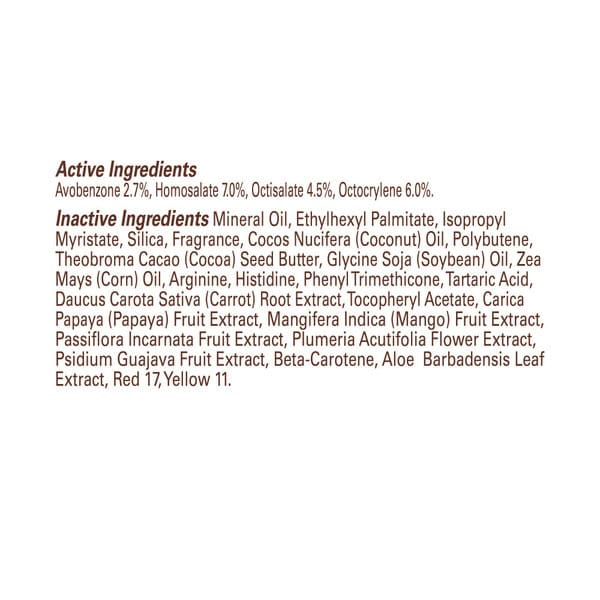 Active Ingredients
Avobenzone 2.7%, Homosalate 7.0%, Octisalate 4.5%, Octocrylene 6.0%.

Inactive Ingredients Mineral Oil, Ethylhexyl Palmitate, Isopropyl Myristate, Silica, Fragrance, Cocos Nucifera (Coconut) Oil, Polybutene, Theobroma Cacao (Cocoa) Seed Butter, Glycine Soja (Soybean) Oil, Zea Mays (Corn) Oil, Arginine, Histidine, Phenyl Trimethicone, Tartaric Acid, Daucus Carota Sativa (Carrot) Root Extract, Tocopheryl Acetate, Carica Papaya (Papaya) Fruit Extract, Mangifera Indica (Mango) Fruit Extract, Passiflora Incarnata Fruit Extract, Plumeria Acutifolia Flower Extract, Psidium Guajava Fruit Extract, Beta-Carotene, Aloe Barbadensis Leaf Extract, Red 17, Yellow 11.